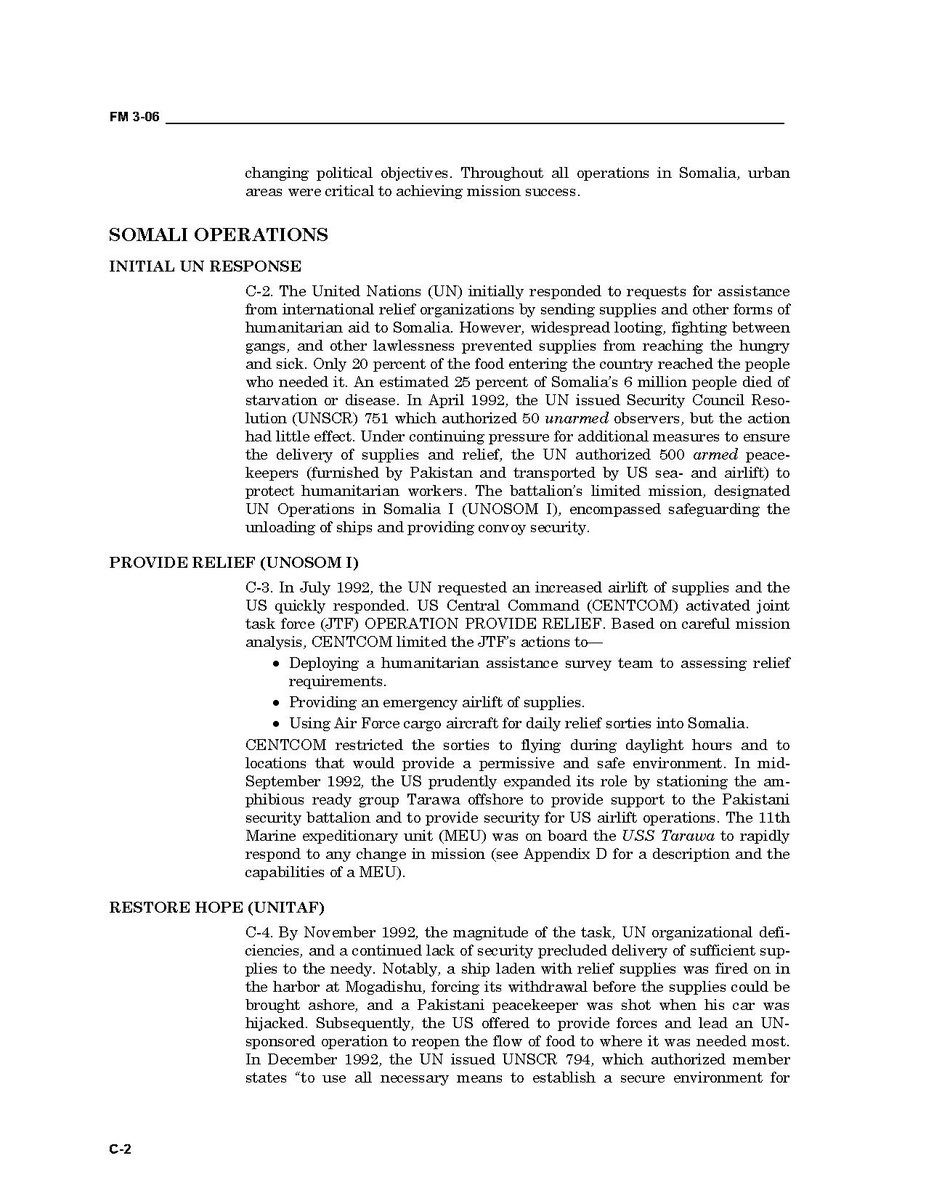 FM 3-06

changing political objectives. Throughout all operations in Somalia, urban areas were critical to achieving mission success.

SOMALI OPERATIONS

INITIAL UN RESPONSE

C-2. The United Nations (UN) initially responded to requests for assistance from international relief organizations by sending supplies and other forms of humanitarian aid to Somalia. However, widespread looting, fighting between gangs, and other lawlessness prevented supplies from reaching the hungry and sick. Only 20 percent of the food entering the country reached the people who needed it. An estimated 25 percent of Somalia's 6 million people died of starvation or disease. In April 1992, the UN issued Security Council Resolution (UNSCR) 751 which authorized 50 unarmed observers, but the action had little effect. Under continuing pressure for additional measures to ensure the delivery of supplies and relief, the UN authorized 500 armed peacekeepers (furnished by Pakistan and transported by US sea- and airlift) to protect humanitarian workers. The battalion's limited mission, designated UN Operations in Somalia I (UNOSOM I), encompassed safeguarding the unloading of ships and providing convoy security.

PROVIDE RELIEF (UNOSOM I)

C-3. In July 1992, the UN requested an increased airlift of supplies and the US quickly responded. US Central Command (CENTCOM) activated joint task force (JTF) OPERATION PROVIDE RELIEF. Based on careful mission analysis, CENTCOM limited the JTF's actions to—

• Deploying a humanitarian assistance survey team to assessing relief requirements.
• Providing an emergency airlift of supplies.
• Using Air Force cargo aircraft for daily relief sorties into Somalia.

CENTCOM restricted the sorties to flying during daylight hours and to locations that would provide a permissive and safe environment. In mid-September 1992, the US prudently expanded its role by stationing the amphibious ready group Tarawa offshore to provide support to the Pakistani security battalion and to provide security for US airlift operations. The 11th Marine expeditionary unit (MEU) was on board the USS Tarawa to rapidly respond to any change in mission (see Appendix D for a description and the capabilities of a MEU).

RESTORE HOPE (UNITAF)

C-4. By November 1992, the magnitude of the task, UN organizational deficiencies, and a continued lack of security precluded delivery of sufficient supplies to the needy. Notably, a ship laden with relief supplies was fired on in the harbor at Mogadishu, forcing its withdrawal before the supplies could be brought ashore, and a Pakistani peacekeeper was shot when his car was hijacked. Subsequently, the US offered to provide forces and lead an UN-sponsored operation to reopen the flow of food to where it was needed most. In December 1992, the UN issued UNSCR 794, which authorized member states "to use all necessary means to establish a secure environment for

C-2